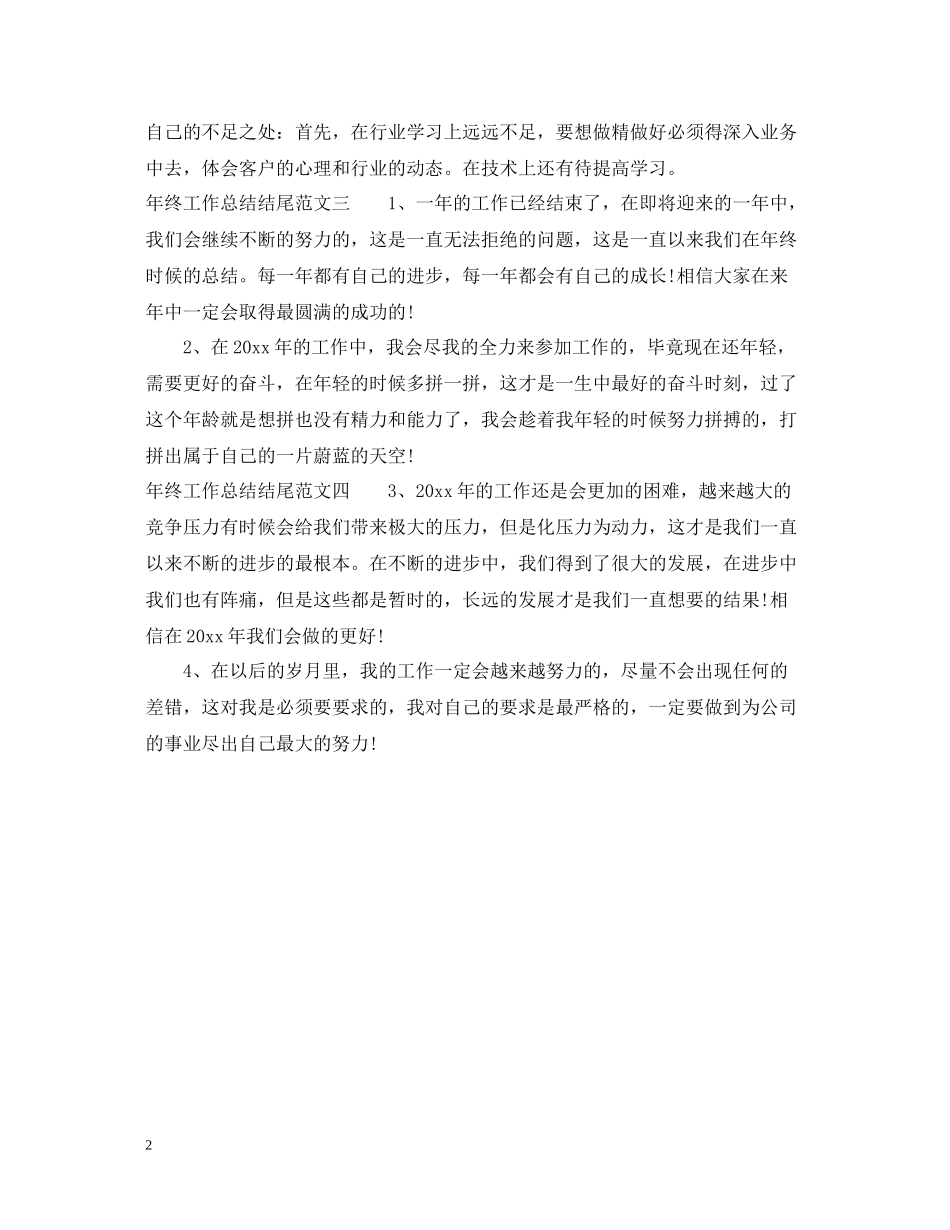 自己的不足之处：首先，在行业学习上远远不足，要想做精做好必须得深入业务中去，体会客户的心理和行业的动态。在技术上还有待提高学习。

年终工作总结结尾范文三　　1、一年的工作已经结束了，在即将迎来的一年中，我们会继续不断的努力的，这是一直无法拒绝的问题，这是一直以来我们在年终时候的总结。每一年都有自己的进步，每一年都会有自己的成长!相信大家在来年中一定会取得最圆满的成功的!

2、在20xx年的工作中，我会尽我的全力来参加工作的，毕竟现在还年轻，需要更好的奋斗，在年轻的时候多拼一拼，这才是一生中最好的奋斗时刻，过了这个年龄就是想拼也没有精力和能力了，我会趁着我年轻的时候努力拼搏的，打拼出属于自己的一片蔚蓝的天空!

年终工作总结结尾范文四　　3、20xx年的工作还是会更加的困难，越来越大的竞争压力有时候会给我们带来极大的压力，但是化压力为动力，这才是我们一直以来不断的进步的最根本。在不断的进步中，我们得到了很大的发展，在进步中我们也有阵痛，但是这些都是暂时的，长远的发展才是我们一直想要的结果!相信在20xx年我们会做的更好!

4、在以后的岁月里，我的工作一定会越来越努力的，尽量不会出现任何的差错，这对我是必须要要求的，我对自己的要求是最严格的，一定要做到为公司的事业尽出自己最大的努力!

2